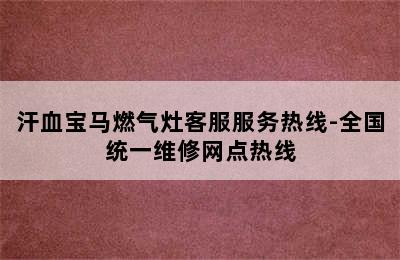 汗血宝马燃气灶客服服务热线-全国统一维修网点热线